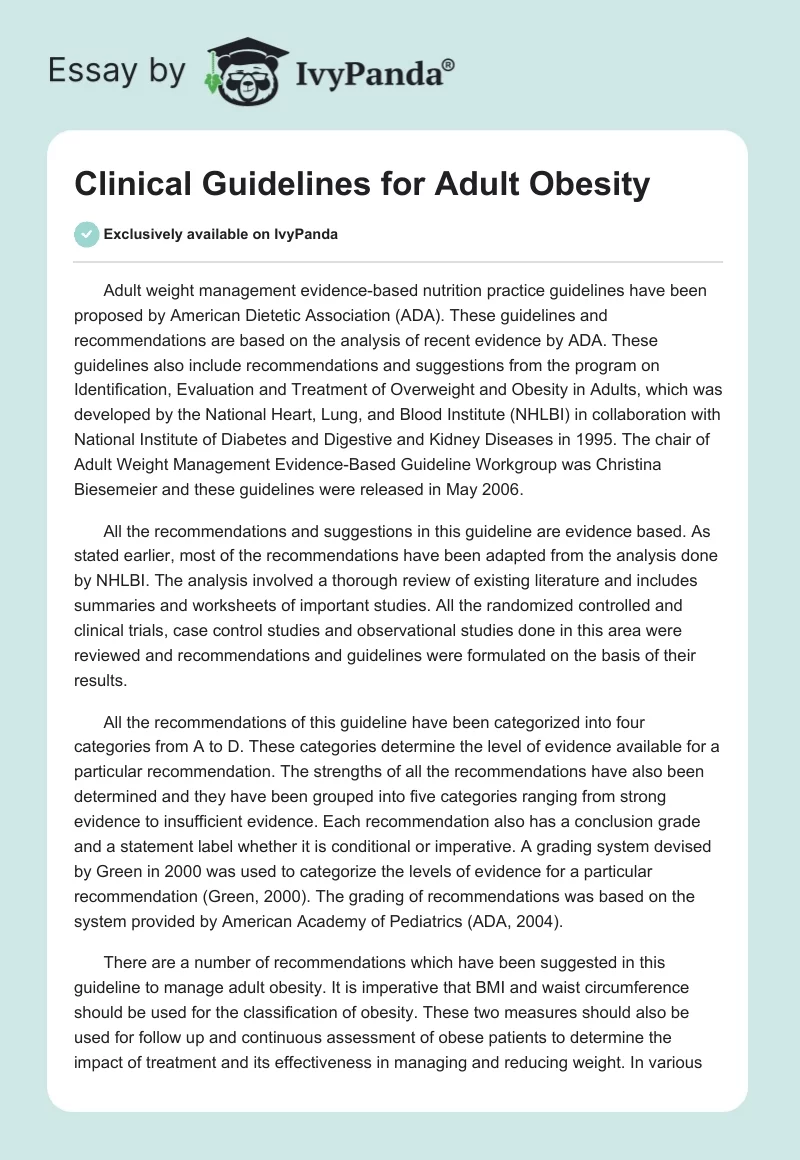 Essay by IvyPanda®

Clinical Guidelines for Adult Obesity

Exclusively available on IvyPanda

Adult weight management evidence-based nutrition practice guidelines have been proposed by American Dietetic Association (ADA). These guidelines and recommendations are based on the analysis of recent evidence by ADA. These guidelines also include recommendations and suggestions from the program on Identification, Evaluation and Treatment of Overweight and Obesity in Adults, which was developed by the National Heart, Lung, and Blood Institute (NHLBI) in collaboration with National Institute of Diabetes and Digestive and Kidney Diseases in 1995. The chair of Adult Weight Management Evidence-Based Guideline Workgroup was Christina Biesemeier and these guidelines were released in May 2006.

All the recommendations and suggestions in this guideline are evidence based. As stated earlier, most of the recommendations have been adapted from the analysis done by NHLBI. The analysis involved a thorough review of existing literature and includes summaries and worksheets of important studies. All the randomized controlled and clinical trials, case control studies and observational studies done in this area were reviewed and recommendations and guidelines were formulated on the basis of their results.

All the recommendations of this guideline have been categorized into four categories from A to D. These categories determine the level of evidence available for a particular recommendation. The strengths of all the recommendations have also been determined and they have been grouped into five categories ranging from strong evidence to insufficient evidence. Each recommendation also has a conclusion grade and a statement label whether it is conditional or imperative. A grading system devised by Green in 2000 was used to categorize the levels of evidence for a particular recommendation (Green, 2000). The grading of recommendations was based on the system provided by American Academy of Pediatrics (ADA, 2004).

There are a number of recommendations which have been suggested in this guideline to manage adult obesity. It is imperative that BMI and waist circumference should be used for the classification of obesity. These two measures should also be used for follow up and continuous assessment of obese patients to determine the impact of treatment and its effectiveness in managing and reducing weight. In various